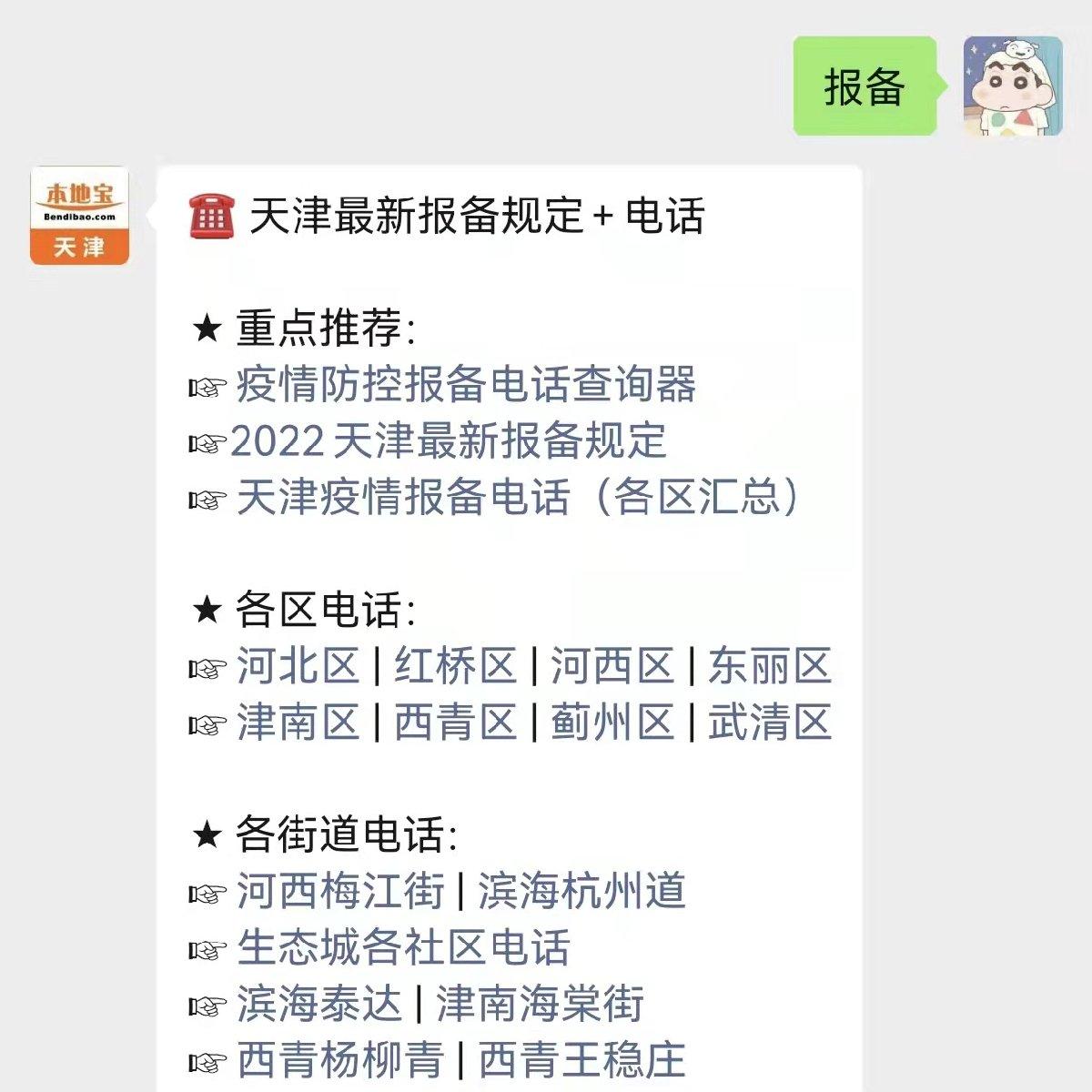 报备

本地宝
Bendibao.com
天津

☎ 天津最新报备规定 + 电话

★ 重点推荐:
☞ 疫情防控报备电话查询器
☞2022 天津最新报备规定
☞ 天津疫情报备电话（各区汇总）

★ 各区电话:
☞ 河北区 | 红桥区 | 河西区 | 东丽区
☞ 津南区 | 西青区 | 蓟州区 | 武清区

★ 各街道电话:
☞ 河西梅江街 | 滨海杭州道
☞ 生态城各社区电话
☞ 滨海泰达 | 津南海棠街
☞ 西青杨柳青 | 西青王稳庄